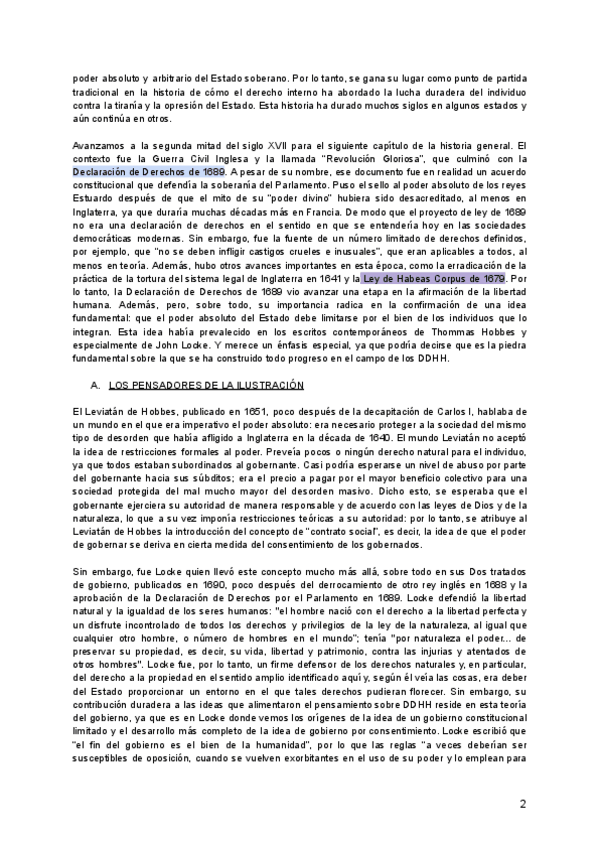 poder absoluto y arbitrario del Estado soberano. Por lo tanto, se gana su lugar como punto de partida tradicional en la historia de cómo el derecho interno ha abordado la lucha duradera del individuo contra la tiranía y la opresión del Estado. Esta historia ha durado muchos siglos en algunos estados y aún continúa en otros.

Avanzamos a la segunda mitad del siglo XVII para el siguiente capítulo de la historia general. El contexto fue la Guerra Civil Inglesa y la llamada "Revolución Gloriosa", que culminó con la Declaración de Derechos de 1689. A pesar de su nombre, ese documento fue en realidad un acuerdo constitucional que defendía la soberanía del Parlamento. Puso el sello al poder absoluto de los reyes Estuardo después de que el mito de su "poder divino" hubiera sido desacreditado, al menos en Inglaterra, ya que duraría muchas décadas más en Francia. De modo que el proyecto de ley de 1689 no era una declaración de derechos en el sentido en que se entendería hoy en las sociedades democráticas modernas. Sin embargo, fue la fuente de un número limitado de derechos definidos, por ejemplo, que "no se deben infligir castigos crueles e inusuales", que eran aplicables a todos, al menos en teoría. Además, hubo otros avances importantes en esta época, como la erradicación de la práctica de la tortura del sistema legal de Inglaterra en 1641 y la Ley de Habeas Corpus de 1679. Por lo tanto, la Declaración de Derechos de 1689 vio avanzar una etapa en la afirmación de la libertad humana. Además, pero, sobre todo, su importancia radica en la confirmación de una idea fundamental: que el poder absoluto del Estado debe limitarse por el bien de los individuos que lo integran. Esta idea había prevalecido en los escritos contemporáneos de Thommas Hobbes y especialmente de John Locke. Y merece un énfasis especial, ya que podría decirse que es la piedra fundamental sobre la que se ha construido todo progreso en el campo de los DDHH.

A. LOS PENSADORES DE LA ILUSTRACIÓN

El Leviatán de Hobbes, publicado en 1651, poco después de la decapitación de Carlos I, hablaba de un mundo en el que era imperativo el poder absoluto: era necesario proteger a la sociedad del mismo tipo de desorden que había afligido a Inglaterra en la década de 1640. El mundo Leviatán no aceptó la idea de restricciones formales al poder. Preveía pocos o ningún derecho natural para el individuo, ya que todos estaban subordinados al gobernante. Casi podría esperarse un nivel de abuso por parte del gobernante hacia sus súbditos; era el precio a pagar por el mayor beneficio colectivo para una sociedad protegida del mal mucho mayor del desorden masivo. Dicho esto, se esperaba que el gobernante ejerciera su autoridad de manera responsable y de acuerdo con las leyes de Dios y de la naturaleza, lo que a su vez imponía restricciones teóricas a su autoridad: por lo tanto, se atribuye al Leviatán de Hobbes la introducción del concepto de "contrato social", es decir, la idea de que el poder de gobernar se deriva en cierta medida del consentimiento de los gobernados.

Sin embargo, fue Locke quien llevó este concepto mucho más allá, sobre todo en sus Dos tratados de gobierno, publicados en 1690, poco después del derrocamiento de otro rey inglés en 1688 y la aprobación de la Declaración de Derechos por el Parlamento en 1689. Locke defendió la libertad natural y la igualdad de los seres humanos: "el hombre nació con el derecho a la libertad perfecta y un disfrute incontrolado de todos los derechos y privilegios de la ley de la naturaleza, al igual que cualquier otro hombre, o número de hombres en el mundo"; tenía "por naturaleza el poder... de preservar su propiedad, es decir, su vida, libertad y patrimonio, contra las injurias y atentados de otros hombres". Locke fue, por lo tanto, un firme defensor de los derechos naturales y, en particular, del derecho a la propiedad en el sentido amplio identificado aquí y, según él veía las cosas, era deber del Estado proporcionar un entorno en el que tales derechos pudieran florecer. Sin embargo, su contribución duradera a las ideas que alimentaron el pensamiento sobre DDHH reside en esta teoría del gobierno, ya que es en Locke donde vemos los orígenes de la idea de un gobierno constitucional limitado y el desarrollo más completo de la idea de gobierno por consentimiento. Locke escribió que "el fin del gobierno es el bien de la humanidad", por lo que las reglas "a veces deberían ser susceptibles de oposición, cuando se vuelven exorbitantes en el uso de su poder y lo emplean para

2